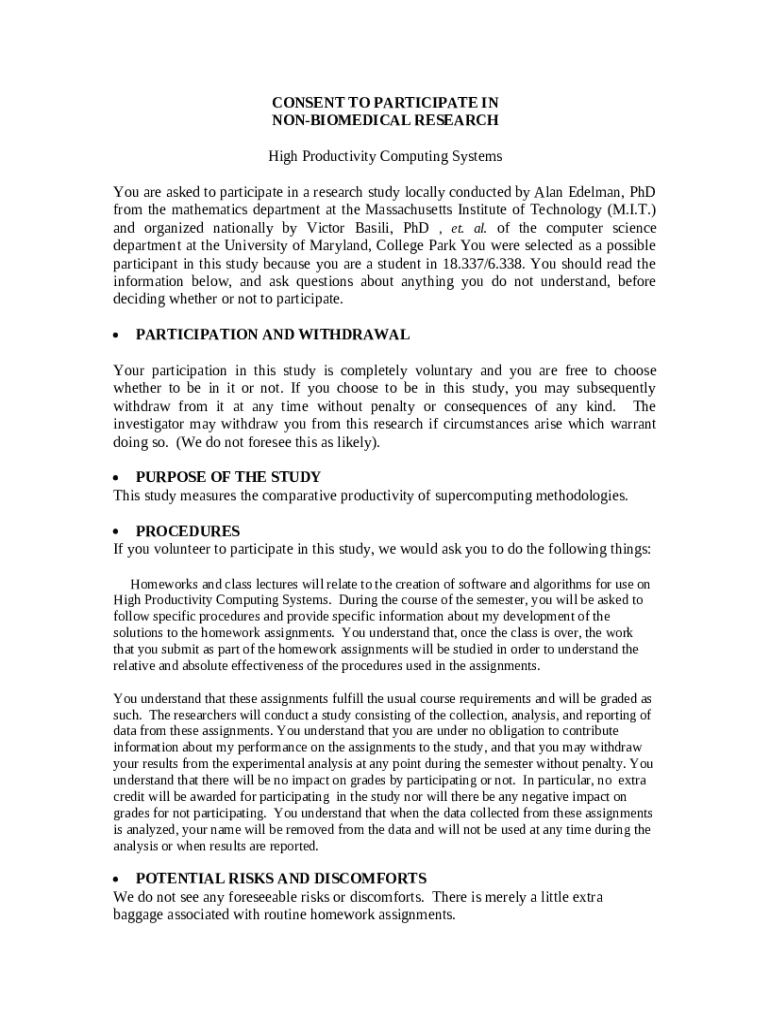 CONSENT TO PARTICIPATE IN
NON-BIOMEDICAL RESEARCH

High Productivity Computing Systems

You are asked to participate in a research study locally conducted by Alan Edelman, PhD from the mathematics department at the Massachusetts Institute of Technology (M.I.T.) and organized nationally by Victor Basili, PhD , et. al. of the computer science department at the University of Maryland, College Park You were selected as a possible participant in this study because you are a student in 18.337/6.338. You should read the information below, and ask questions about anything you do not understand, before deciding whether or not to participate.

• PARTICIPATION AND WITHDRAWAL

Your participation in this study is completely voluntary and you are free to choose whether to be in it or not. If you choose to be in this study, you may subsequently withdraw from it at any time without penalty or consequences of any kind. The investigator may withdraw you from this research if circumstances arise which warrant doing so. (We do not foresee this as likely).

• PURPOSE OF THE STUDY
This study measures the comparative productivity of supercomputing methodologies.

• PROCEDURES
If you volunteer to participate in this study, we would ask you to do the following things:

Homeworks and class lectures will relate to the creation of software and algorithms for use on High Productivity Computing Systems. During the course of the semester, you will be asked to follow specific procedures and provide specific information about my development of the solutions to the homework assignments. You understand that, once the class is over, the work that you submit as part of the homework assignments will be studied in order to understand the relative and absolute effectiveness of the procedures used in the assignments.

You understand that these assignments fulfill the usual course requirements and will be graded as such. The researchers will conduct a study consisting of the collection, analysis, and reporting of data from these assignments. You understand that you are under no obligation to contribute information about my performance on the assignments to the study, and that you may withdraw your results from the experimental analysis at any point during the semester without penalty. You understand that there will be no impact on grades by participating or not. In particular, no extra credit will be awarded for participating in the study nor will there be any negative impact on grades for not participating. You understand that when the data collected from these assignments is analyzed, your name will be removed from the data and will not be used at any time during the analysis or when results are reported.

• POTENTIAL RISKS AND DISCOMFORTS
We do not see any foreseeable risks or discomforts. There is merely a little extra baggage associated with routine homework assignments.